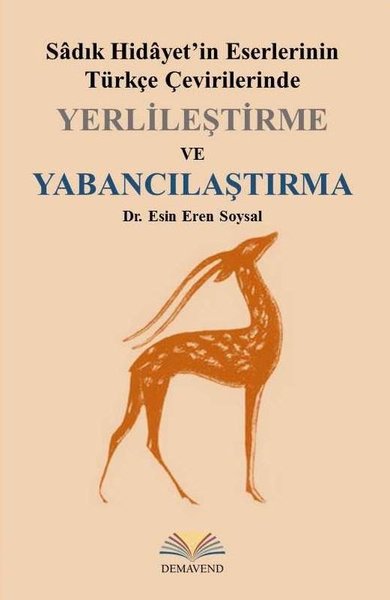 Sâdık Hidâyet'in Eserlerinin Türkçe Çevirilerinde

YERLİLEŞTİRME

VE

YABANCILAŞTIRMA

Dr. Esin Eren Soysal

DEMAVEND